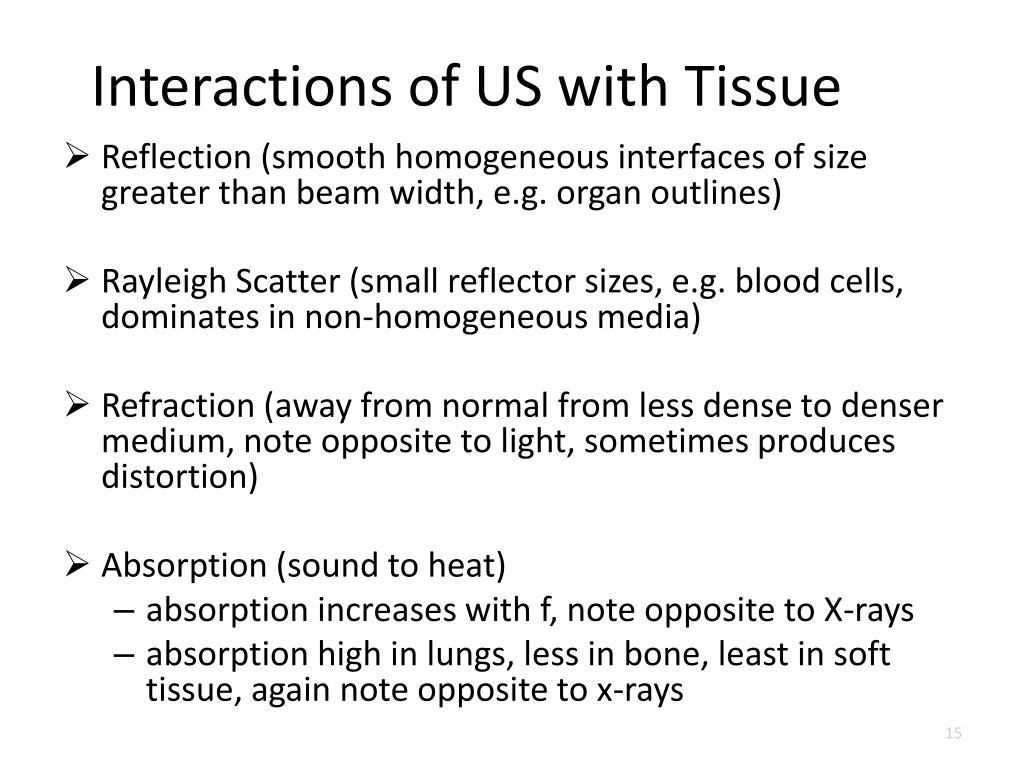 Interactions of US with Tissue

➢ Reflection (smooth homogeneous interfaces of size greater than beam width, e.g. organ outlines)

➢ Rayleigh Scatter (small reflector sizes, e.g. blood cells, dominates in non-homogeneous media)

➢ Refraction (away from normal from less dense to denser medium, note opposite to light, sometimes produces distortion)

➢ Absorption (sound to heat)
– absorption increases with f, note opposite to X-rays
– absorption high in lungs, less in bone, least in soft tissue, again note opposite to x-rays

15